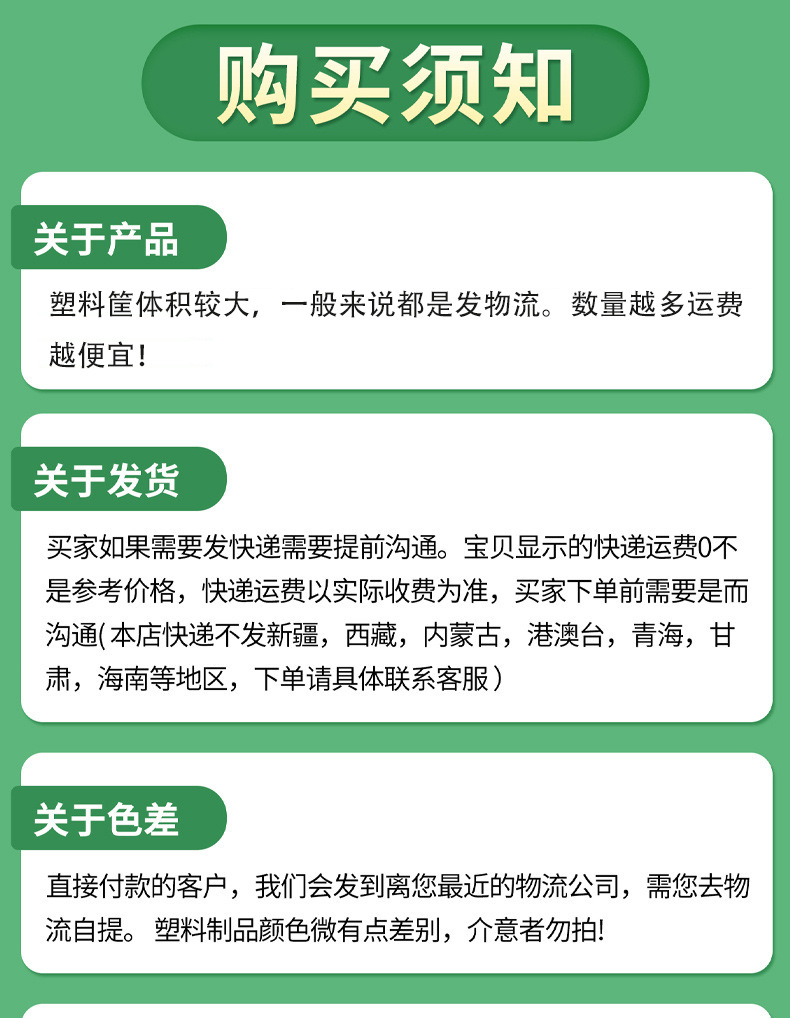 购买须知

关于产品

塑料筐体积较大，一般来说都是发物流。数量越多运费越便宜！

关于发货

买家如果需要发快递需要提前沟通。宝贝显示的快递运费0不是参考价格，快递运费以实际收费为准，买家下单前需要是而沟通(本店快递不发新疆，西藏，内蒙古，港澳台，青海，甘肃，海南等地区，下单请具体联系客服）

关于色差

直接付款的客户，我们会发到离您最近的物流公司，需您去物流自提。塑料制品颜色微有点差别，介意者勿拍!